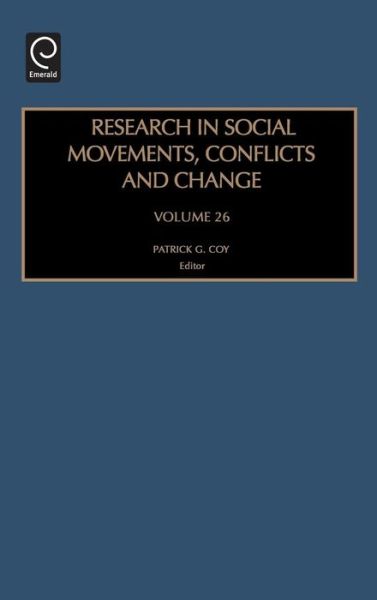 Emerald

RESEARCH IN SOCIAL MOVEMENTS, CONFLICTS AND CHANGE

VOLUME 26

PATRICK G. COY
Editor